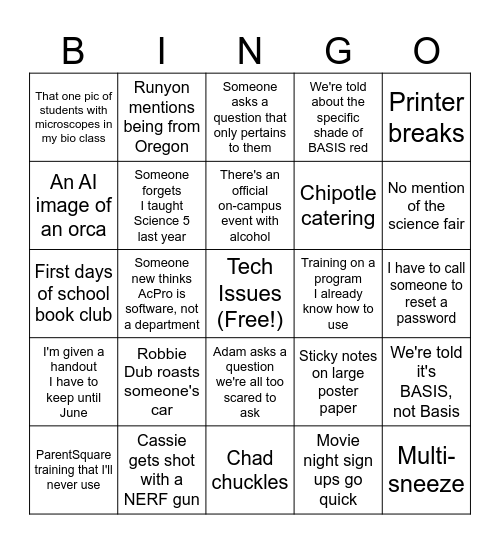 | B | I | N | G | O |
|---|---|---|---|---|
| That one pic of students with microscopes in my bio class | Runyon mentions being from Oregon | Someone asks a question that only pertains to them | We're told about the specific shade of BASIS red | Printer breaks |
| An AI image of an orca | Someone forgets I taught Science 5 last year | There's an official on-campus event with alcohol | Chipotle catering | No mention of the science fair |
| First days of school book club | Someone new thinks AcPro is software, not a department | Tech Issues (Free!) | Training on a program I already know how to use | I have to call someone to reset a password |
| I'm given a handout I have to keep until June | Robbie Dub roasts someone's car | Adam asks a question we're all too scared to ask | Sticky notes on large poster paper | We're told it's BASIS, not Basis |
| ParentSquare training that I'll never use | Cassie gets shot with a NERF gun | Chad chuckles | Movie night sign ups go quick | Multi-sneeze |